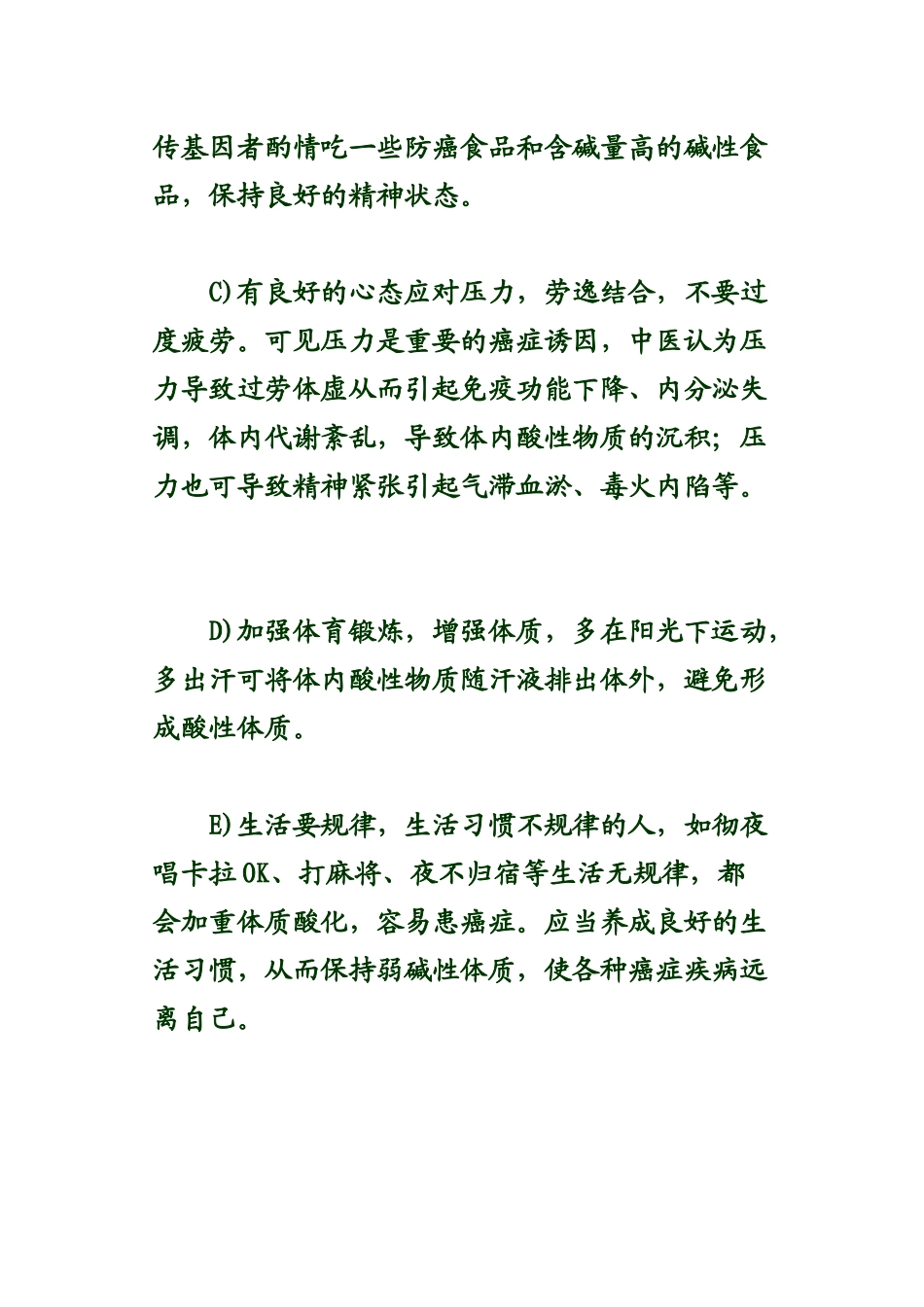 传基因者酌情吃一些防癌食品和含碱量高的碱性食品，保持良好的精神状态。

C)有良好的心态应对压力，劳逸结合，不要过度疲劳。可见压力是重要的癌症诱因，中医认为压力导致过劳体虚从而引起免疫功能下降、内分泌失调，体内代谢紊乱，导致体内酸性物质的沉积；压力也可导致精神紧张引起气滞血淤、毒火内陷等。

D)加强体育锻炼，增强体质，多在阳光下运动，多出汗可将体内酸性物质随汗液排出体外，避免形成酸性体质。

E)生活要规律，生活习惯不规律的人，如彻夜唱卡拉OK、打麻将、夜不归宿等生活无规律，都会加重体质酸化，容易患癌症。应当养成良好的生活习惯，从而保持弱碱性体质，使各种癌症疾病远离自己。